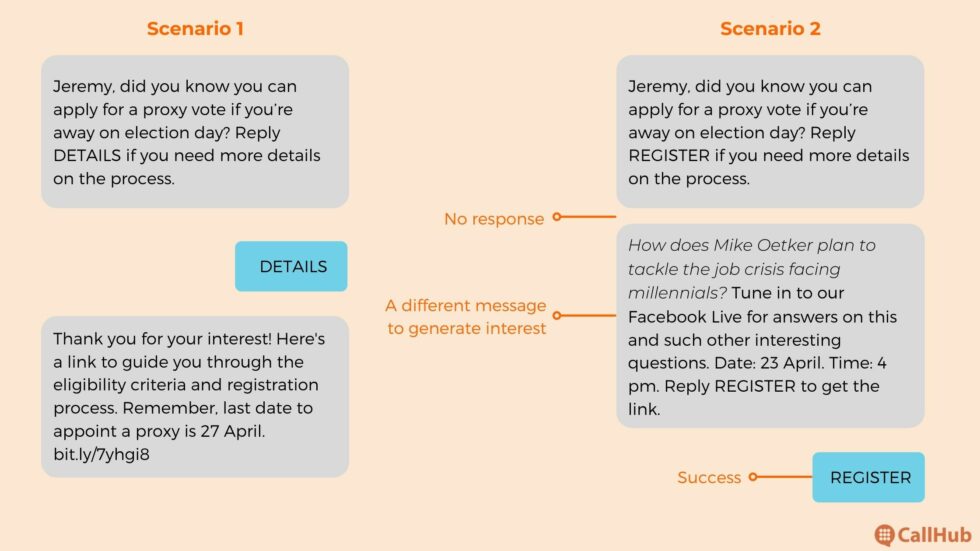 Scenario 1

Jeremy, did you know you can apply for a proxy vote if you're away on election day? Reply DETAILS if you need more details on the process.

DETAILS

Thank you for your interest! Here's a link to guide you through the eligibility criteria and registration process. Remember, last date to appoint a proxy is 27 April. bit.ly/7yhgi8

Scenario 2

Jeremy, did you know you can apply for a proxy vote if you're away on election day? Reply REGISTER if you need more details on the process.

No response

A different message to generate interest

How does Mike Oetker plan to tackle the job crisis facing millennials? Tune in to our Facebook Live for answers on this and such other interesting questions. Date: 23 April. Time: 4 pm. Reply REGISTER to get the link.

Success

REGISTER

CallHub